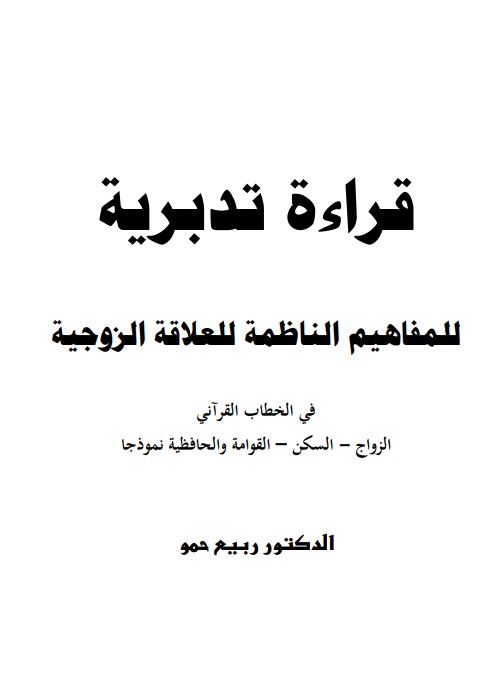 قراءة تدبرية

للمفاهيم الناظمة للعلاقة الزوجية

في الخطاب القرآني

الزواج – السكن – القوامة والحافظية نموذجا

الدكتور ربيع حمو